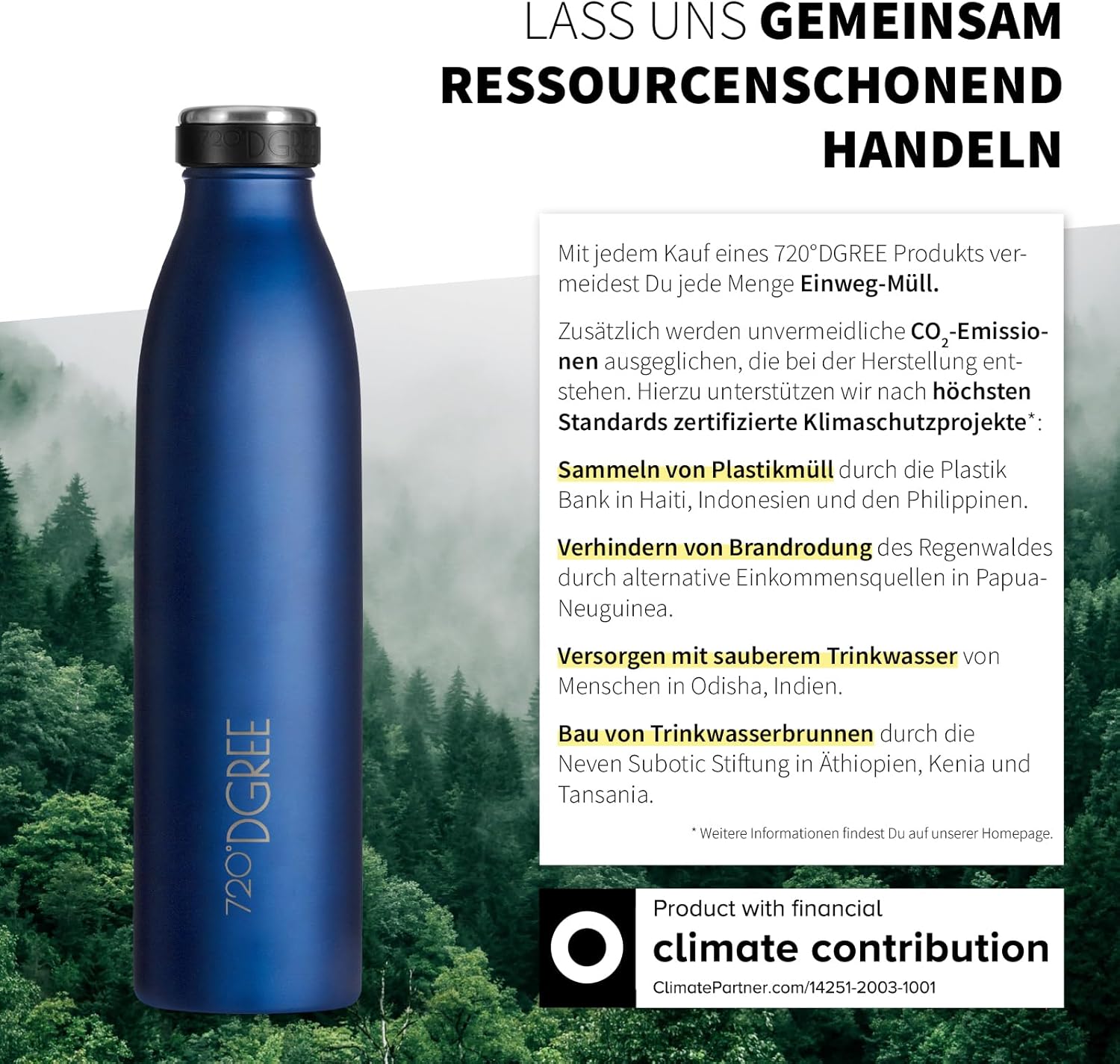 LASS UNS GEMEINSAM RESSOURCENSCHONEND HANDELN

720°DGREE

720°DGREE

Mit jedem Kauf eines 720°DGREE Produkts vermeidest Du jede Menge Einweg-Müll.

Zusätzlich werden unvermeidliche $CO_2$-Emissionen ausgeglichen, die bei der Herstellung entstehen. Hierzu unterstützen wir nach höchsten Standards zertifizierte Klimaschutzprojekte*:

Sammeln von Plastikmüll durch die Plastik Bank in Haiti, Indonesien und den Philippinen.

Verhindern von Brandrodung des Regenwaldes durch alternative Einkommensquellen in Papua-Neuguinea.

Versorgen mit sauberem Trinkwasser von Menschen in Odisha, Indien.

Bau von Trinkwasserbrunnen durch die Neven Subotic Stiftung in Äthiopien, Kenia und Tansania.

* Weitere Informationen findest Du auf unserer Homepage.

Product with financial
climate contribution
ClimatePartner.com/14251-2003-1001